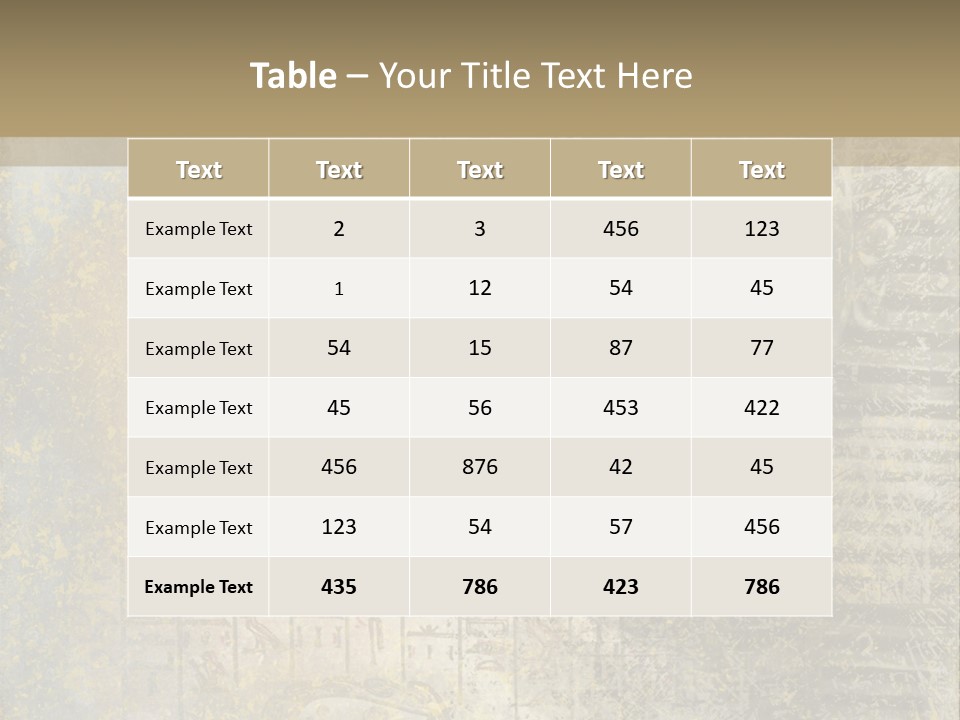 Table – Your Title Text Here

| Text | Text | Text | Text | Text |
|---|---|---|---|---|
| Example Text | 2 | 3 | 456 | 123 |
| Example Text | 1 | 12 | 54 | 45 |
| Example Text | 54 | 15 | 87 | 77 |
| Example Text | 45 | 56 | 453 | 422 |
| Example Text | 456 | 876 | 42 | 45 |
| Example Text | 123 | 54 | 57 | 456 |
| Example Text | 435 | 786 | 423 | 786 |